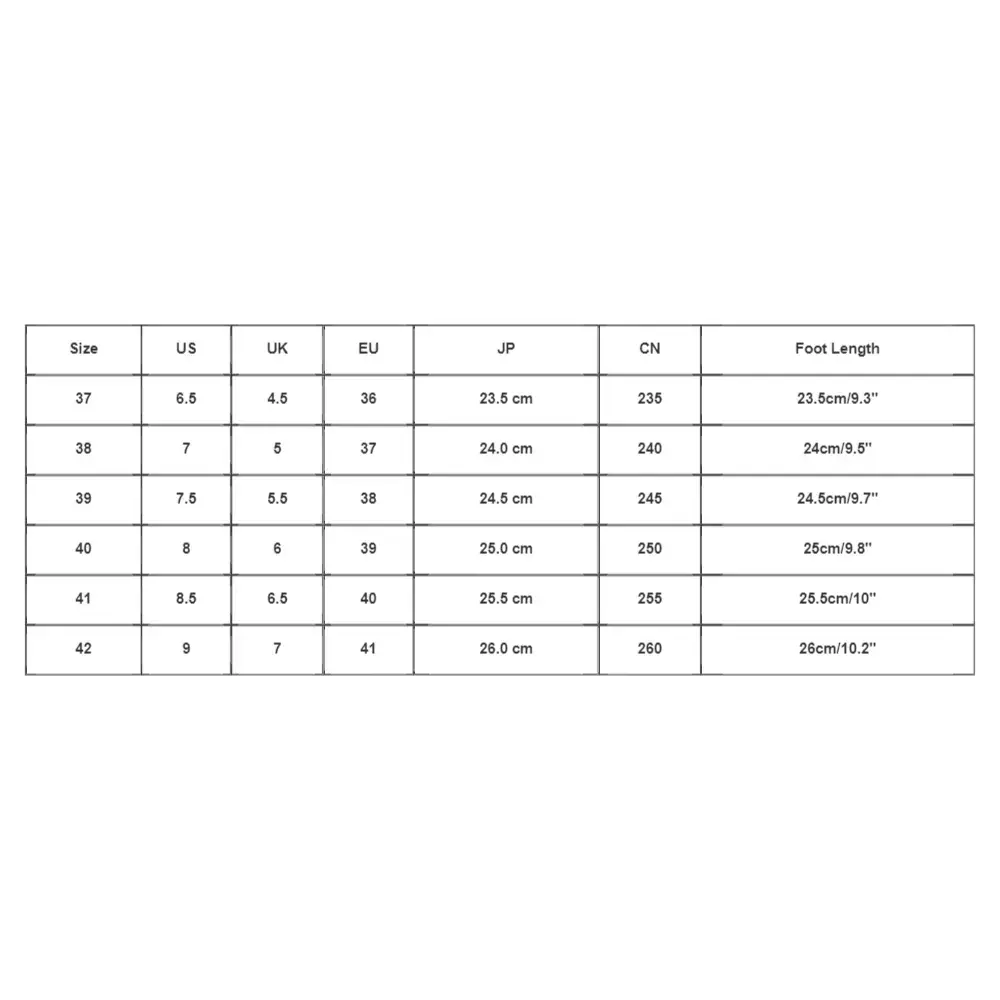 | Size | US | UK | EU | JP | CN | Foot Length |
|---|---|---|---|---|---|---|
| 37 | 6.5 | 4.5 | 36 | 23.5 cm | 235 | 23.5cm/9.3'' |
| 38 | 7 | 5 | 37 | 24.0 cm | 240 | 24cm/9.5'' |
| 39 | 7.5 | 5.5 | 38 | 24.5 cm | 245 | 24.5cm/9.7'' |
| 40 | 8 | 6 | 39 | 25.0 cm | 250 | 25cm/9.8'' |
| 41 | 8.5 | 6.5 | 40 | 25.5 cm | 255 | 25.5cm/10'' |
| 42 | 9 | 7 | 41 | 26.0 cm | 260 | 26cm/10.2'' |